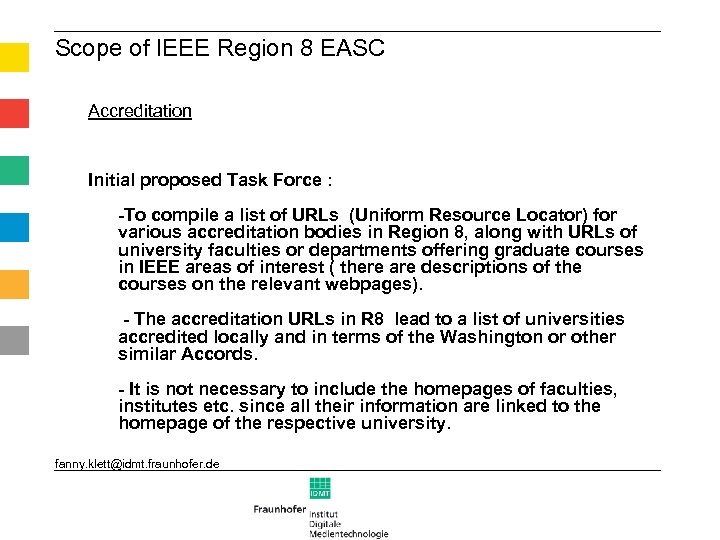 Scope of IEEE Region 8 EASC

Accreditation

Initial proposed Task Force :

-To compile a list of URLs (Uniform Resource Locator) for various accreditation bodies in Region 8, along with URLs of university faculties or departments offering graduate courses in IEEE areas of interest ( there are descriptions of the courses on the relevant webpages).

- The accreditation URLs in R8 lead to a list of universities accredited locally and in terms of the Washington or other similar Accords.

- It is not necessary to include the homepages of faculties, institutes etc. since all their information are linked to the homepage of the respective university.

fanny.klett@idmt.fraunhofer.de

IDMT

Fraunhofer Institut Digitale Medientechnologie